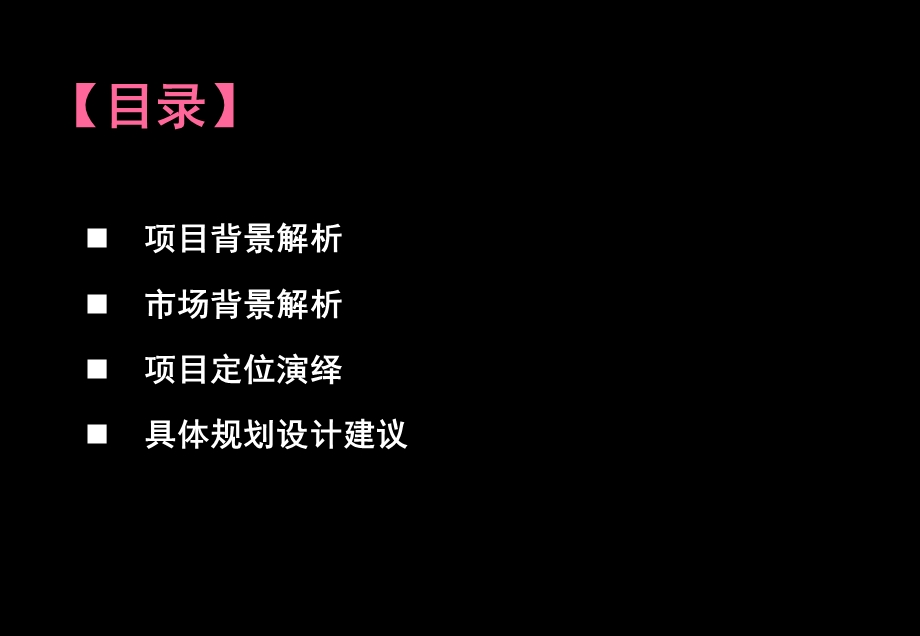 【目录】

■ 项目背景解析

■ 市场背景解析

■ 项目定位演绎

■ 具体规划设计建议